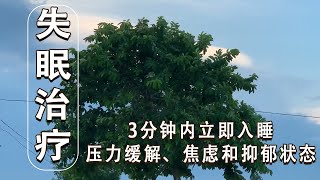 失眠治疗

3分钟内立即入睡
压力缓解、焦虑和抑郁状态